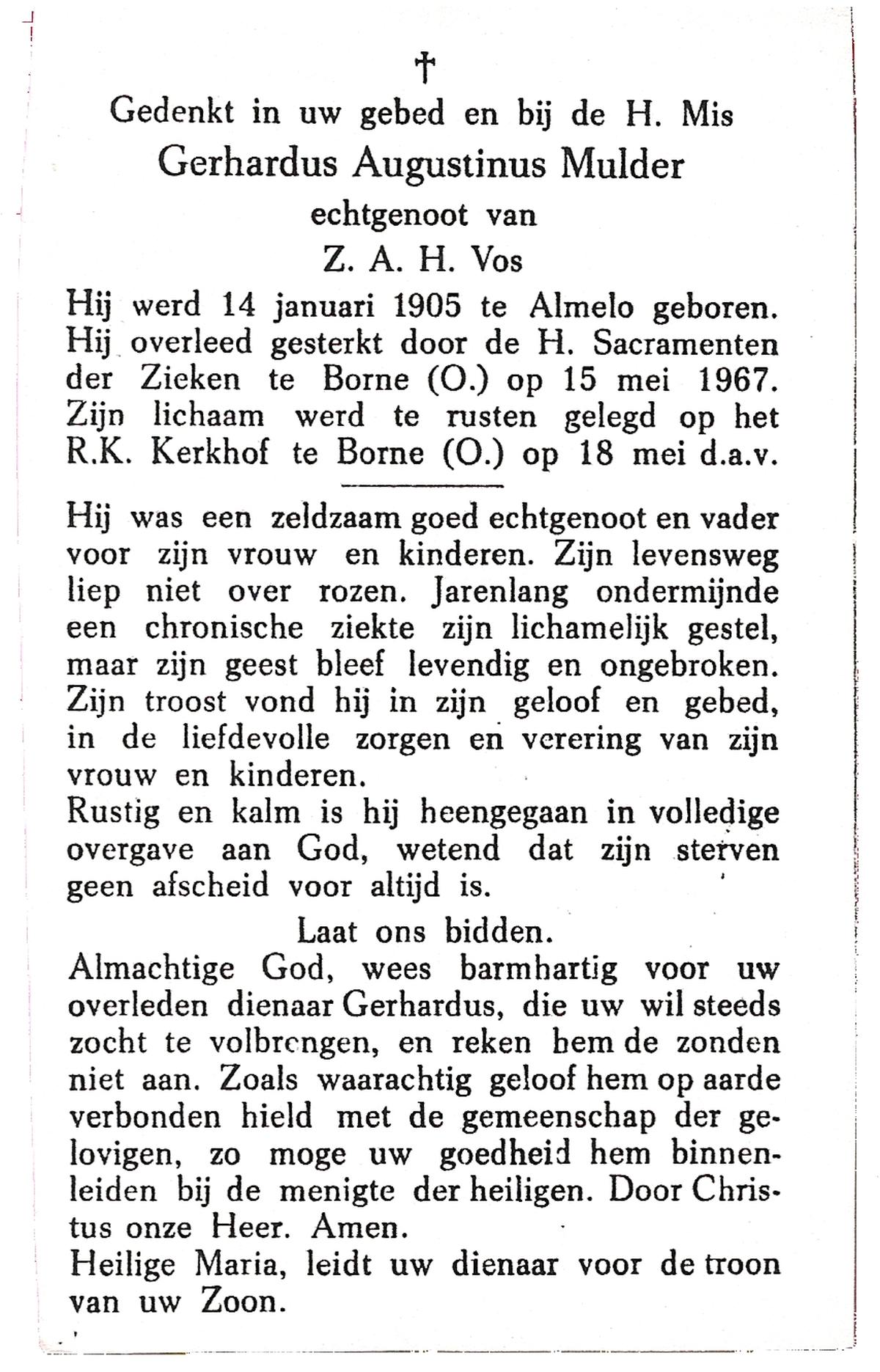 †

Gedenkt in uw gebed en bij de H. Mis
Gerhardus Augustinus Mulder
echtgenoot van
Z. A. H. Vos

Hij werd 14 januari 1905 te Almelo geboren. Hij overleed gesterkt door de H. Sacramenten der Zieken te Borne (O.) op 15 mei 1967. Zijn lichaam werd te rusten gelegd op het R.K. Kerkhof te Borne (O.) op 18 mei d.a.v.

Hij was een zeldzaam goed echtgenoot en vader voor zijn vrouw en kinderen. Zijn levensweg liep niet over rozen. Jarenlang ondermijnde een chronische ziekte zijn lichamelijk gestel, maar zijn geest bleef levendig en ongebroken. Zijn troost vond hij in zijn geloof en gebed, in de liefdevolle zorgen en verering van zijn vrouw en kinderen.
Rustig en kalm is hij heengegaan in volledige overgave aan God, wetend dat zijn sterven geen afscheid voor altijd is.

Laat ons bidden.
Almachtige God, wees barmhartig voor uw overleden dienaar Gerhardus, die uw wil steeds zocht te volbrengen, en reken hem de zonden niet aan. Zoals waarachtig geloof hem op aarde verbonden hield met de gemeenschap der gelovigen, zo moge uw goedheid hem binnenleiden bij de menigte der heiligen. Door Christus onze Heer. Amen.
Heilige Maria, leidt uw dienaar voor de troon van uw Zoon.